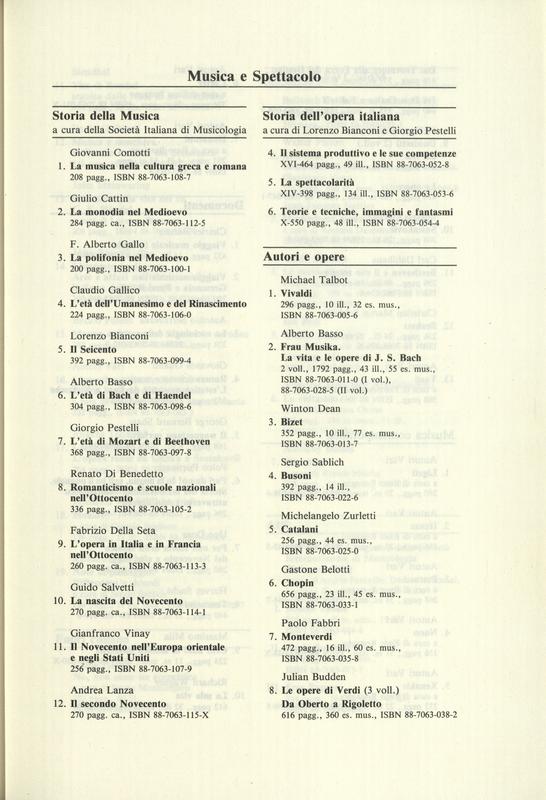 Musica e Spettacolo

Storia della Musica
a cura della Società Italiana di Musicologia

Giovanni Comotti
1. La musica nella cultura greca e romana
208 pagg., ISBN 88-7063-108-7

Giulio Cattin
2. La monodia nel Medioevo
284 pagg. ca., ISBN 88-7063-112-5

F. Alberto Gallo
3. La polifonia nel Medioevo
200 pagg., ISBN 88-7063-100-1

Claudio Gallico
4. L'età dell'Umanesimo e del Rinascimento
224 pagg., ISBN 88-7063-106-0

Lorenzo Bianconi
5. Il Seicento
392 pagg., ISBN 88-7063-099-4

Alberto Basso
6. L'età di Bach e di Haendel
304 pagg., ISBN 88-7063-098-6

Giorgio Pestelli
7. L'età di Mozart e di Beethoven
368 pagg., ISBN 88-7063-097-8

Renato Di Benedetto
8. Romanticismo e scuole nazionali nell'Ottocento
336 pagg., ISBN 88-7063-105-2

Fabrizio Della Seta
9. L'opera in Italia e in Francia nell'Ottocento
260 pagg. ca., ISBN 88-7063-113-3

Guido Salvetti
10. La nascita del Novecento
270 pagg. ca., ISBN 88-7063-114-1

Gianfranco Vinay
11. Il Novecento nell'Europa orientale e negli Stati Uniti
256 pagg., ISBN 88-7063-107-9

Andrea Lanza
12. Il secondo Novecento
270 pagg. ca., ISBN 88-7063-115-X

Storia dell'opera italiana
a cura di Lorenzo Bianconi e Giorgio Pestelli

4. Il sistema produttivo e le sue competenze
XVI-464 pagg., 49 ill., ISBN 88-7063-052-8

5. La spettacolarità
XIV-398 pagg., 134 ill., ISBN 88-7063-053-6

6. Teorie e tecniche, immagini e fantasmi
X-550 pagg., 48 ill., ISBN 88-7063-054-4

Autori e opere

Michael Talbot
1. Vivaldi
296 pagg., 10 ill., 32 es. mus., ISBN 88-7063-005-6

Alberto Basso
2. Frau Musika. La vita e le opere di J. S. Bach
2 voll., 1792 pagg., 43 ill., 55 es. mus., ISBN 88-7063-011-0 (I vol.), 88-7063-028-5 (II vol.)

Winton Dean
3. Bizet
352 pagg., 10 ill., 77 es. mus., ISBN 88-7063-013-7

Sergio Sablich
4. Busoni
392 pagg., 14 ill., ISBN 88-7063-022-6

Michelangelo Zurletti
5. Catalani
256 pagg., 44 es. mus., ISBN 88-7063-025-0

Gastone Belotti
6. Chopin
656 pagg., 23 ill., 45 es. mus., ISBN 88-7063-033-1

Paolo Fabbri
7. Monteverdi
472 pagg., 16 ill., 60 es. mus., ISBN 88-7063-035-8

Julian Budden
8. Le opere di Verdi (3 voll.)
Da Oberto a Rigoletto
616 pagg., 360 es. mus., ISBN 88-7063-038-2